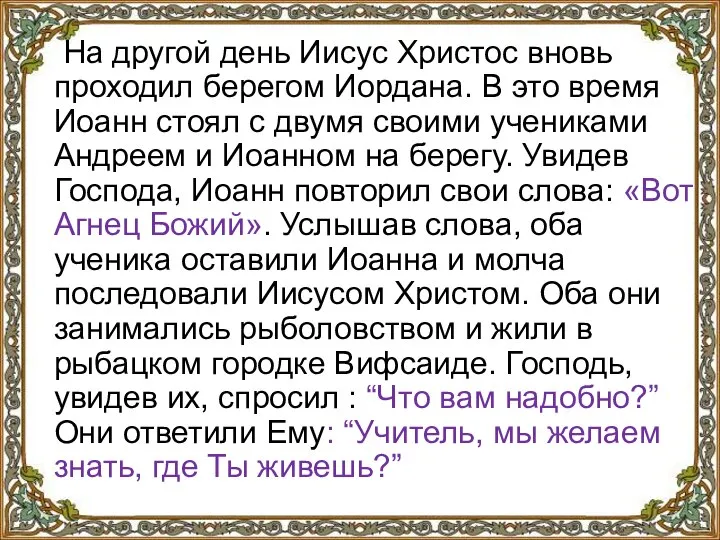 На другой день Иисус Христос вновь проходил берегом Иордана. В это время Иоанн стоял с двумя своими учениками Андреем и Иоанном на берегу. Увидев Господа, Иоанн повторил свои слова: «Вот Агнец Божий». Услышав слова, оба ученика оставили Иоанна и молча последовали Иисусом Христом. Оба они занимались рыболовством и жили в рыбацком городке Вифсаиде. Господь, увидев их, спросил : “Что вам надобно?” Они ответили Ему: “Учитель, мы желаем знать, где Ты живешь?”